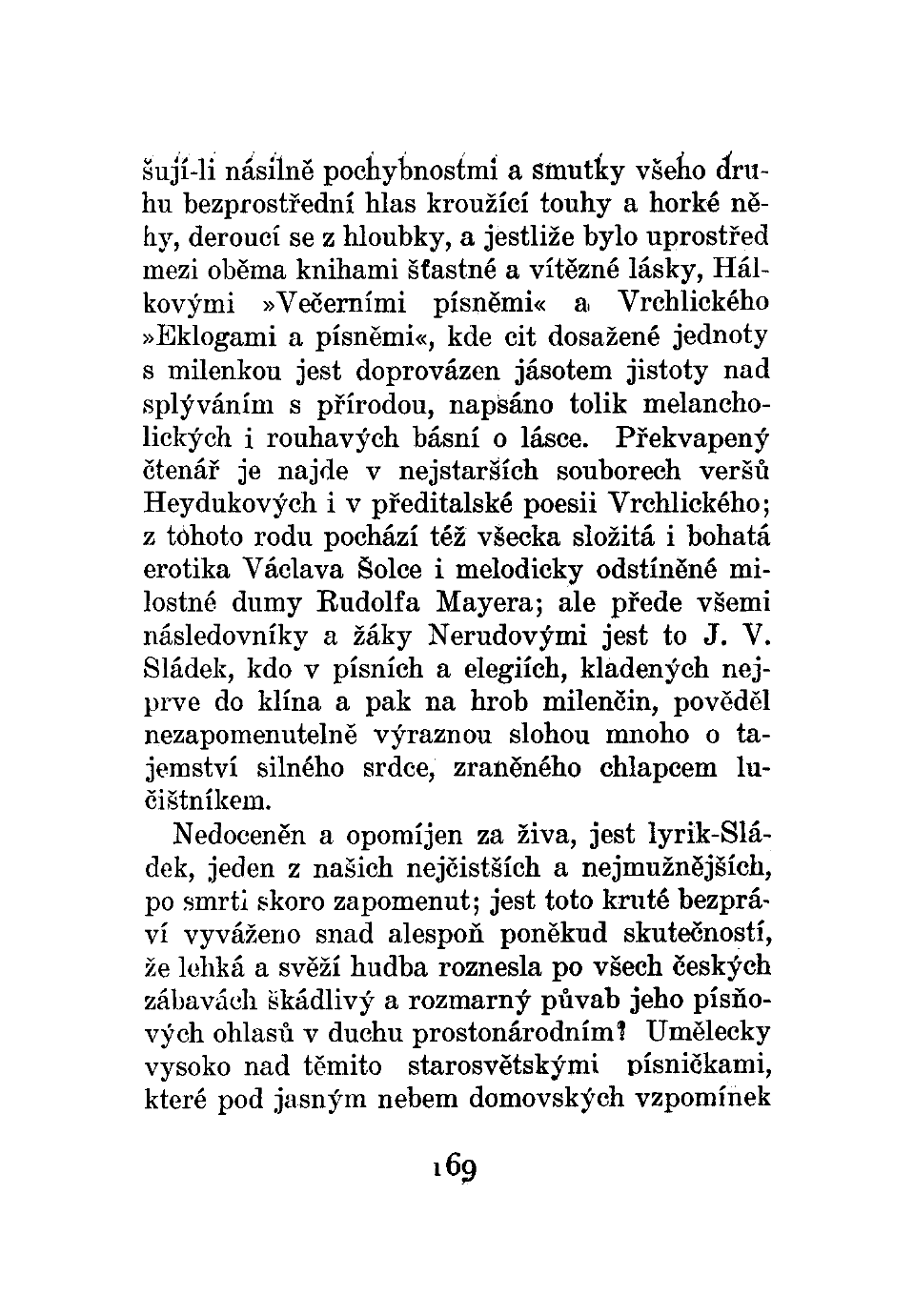 šují-li násilně pochybnostmi a smutky všeho druhu bezprostřední hlas kroužící touhy a horké něhy, deroucí se z hloubky, a jestliže bylo uprostřed mezi oběma knihami šťastné a vítězné lásky, Hálkovými »Večerními písněmi« a Vrchlického »Eklogami a písněmi«, kde cit dosažené jednoty s milenkou jest doprovázen jásotem jistoty nad splýváním s přírodou, napsáno tolik melancholických i rouhavých básní o lásce. Překvapený čtenář je najde v nejstarších souborech veršů Heydukových i v předitalské poesii Vrchlického; z tohoto rodu pochází též všecka složitá i bohatá erotika Václava Šolce i melodicky odstíněné milostné dumy Rudolfa Mayera; ale přede všemi následovníky a žáky Nerudovými jest to J. V. Sládek, kdo v písních a elegiích, kladených nejprve do klína a pak na hrob milenčin, pověděl nezapomenutelně výraznou slohou mnoho o tajemství silného srdce, zraněného chlapcem lučištníkem.

Nedoceněn a opomíjen za živa, jest lyrik-Sládek, jeden z našich nejčistších a nejmužnějších, po smrti skoro zapomenut; jest toto kruté bezpráví vyváženo snad alespoň poněkud skutečností, že lehká a svěží hudba roznesla po všech českých zábavách škádlivý a rozmarný půvab jeho písňových ohlasů v duchu prostonárodním? Umělecky vysoko nad těmito starosvětskými písničkami, které pod jasným nebem domovských vzpomínek

169